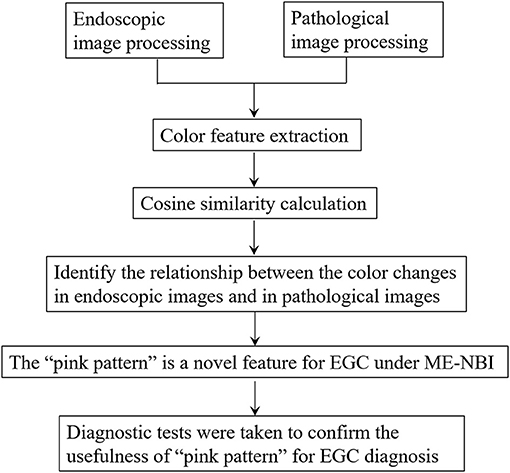 Endoscopic image processing

Pathological image processing

Color feature extraction

Cosine similarity calculation

Identify the relationship between the color changes in endoscopic images and in pathological images

The “pink pattern” is a novel feature for EGC under ME-NBI

Diagnostic tests were taken to confirm the usefulness of “pink pattern” for EGC diagnosis